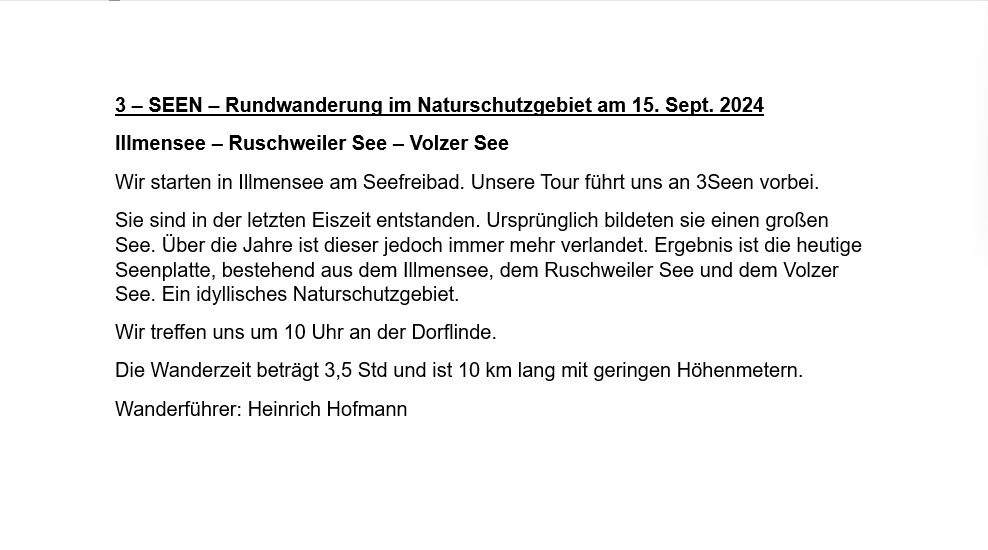 3 – SEEN – Rundwanderung im Naturschutzgebiet am 15. Sept. 2024

Illmensee – Ruschweiler See – Volzer See

Wir starten in Illmensee am Seefreibad. Unsere Tour führt uns an 3Seen vorbei.

Sie sind in der letzten Eiszeit entstanden. Ursprünglich bildeten sie einen großen See. Über die Jahre ist dieser jedoch immer mehr verlandet. Ergebnis ist die heutige Seenplatte, bestehend aus dem Illmensee, dem Ruschweiler See und dem Volzer See. Ein idyllisches Naturschutzgebiet.

Wir treffen uns um 10 Uhr an der Dorflinde.

Die Wanderzeit beträgt 3,5 Std und ist 10 km lang mit geringen Höhenmetern.

Wanderführer: Heinrich Hofmann